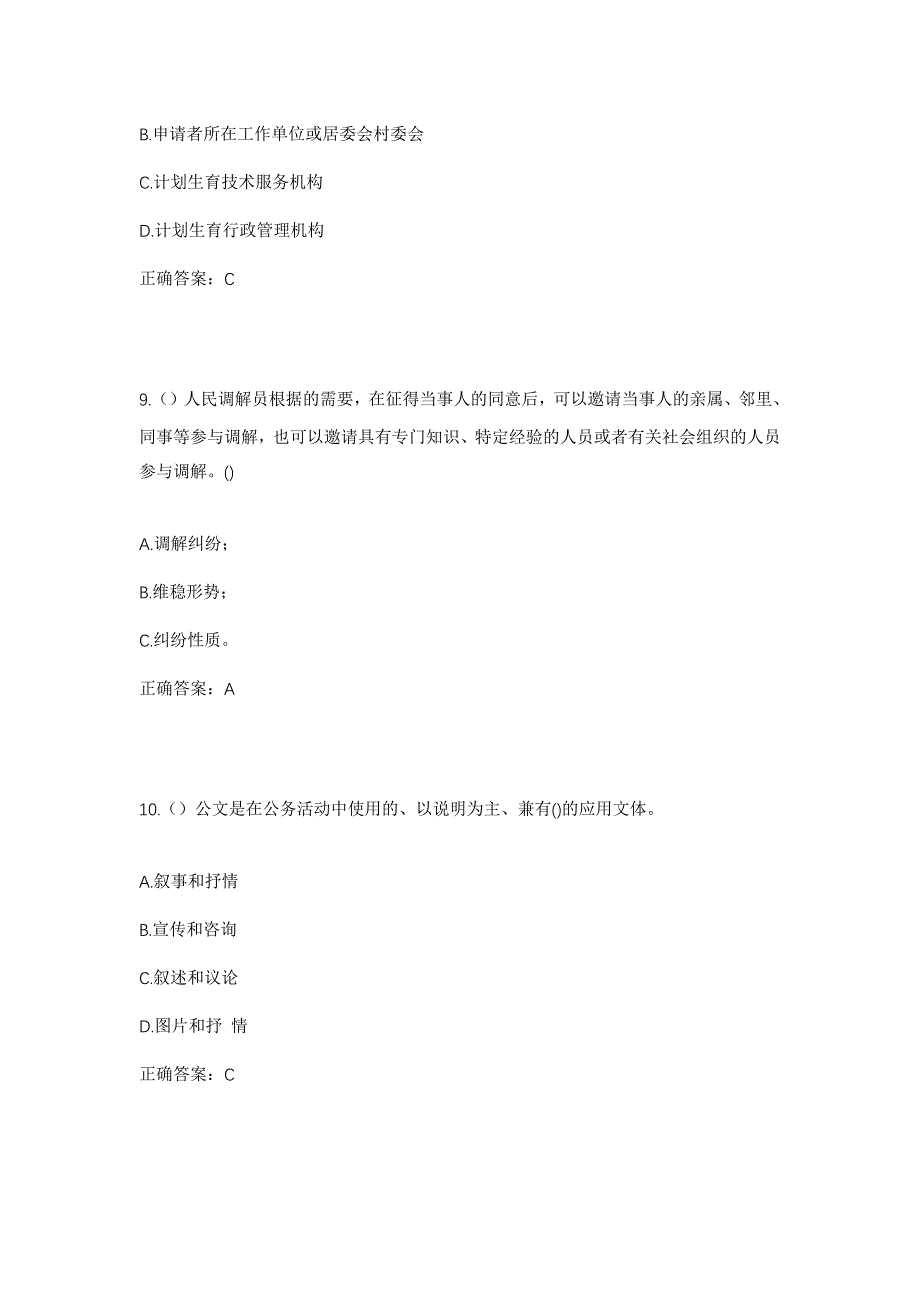 B.申请者所在工作单位或居委会村委会

C.计划生育技术服务机构

D.计划生育行政管理机构

正确答案：C

9.（）人民调解员根据的需要，在征得当事人的同意后，可以邀请当事人的亲属、邻里、同事等参与调解，也可以邀请具有专门知识、特定经验的人员或者有关社会组织的人员参与调解。()

A.调解纠纷；

B.维稳形势；

C.纠纷性质。

正确答案：A

10.（）公文是在公务活动中使用的、以说明为主、兼有()的应用文体。

A.叙事和抒情

B.宣传和咨询

C.叙述和议论

D.图片和抒 情

正确答案：C